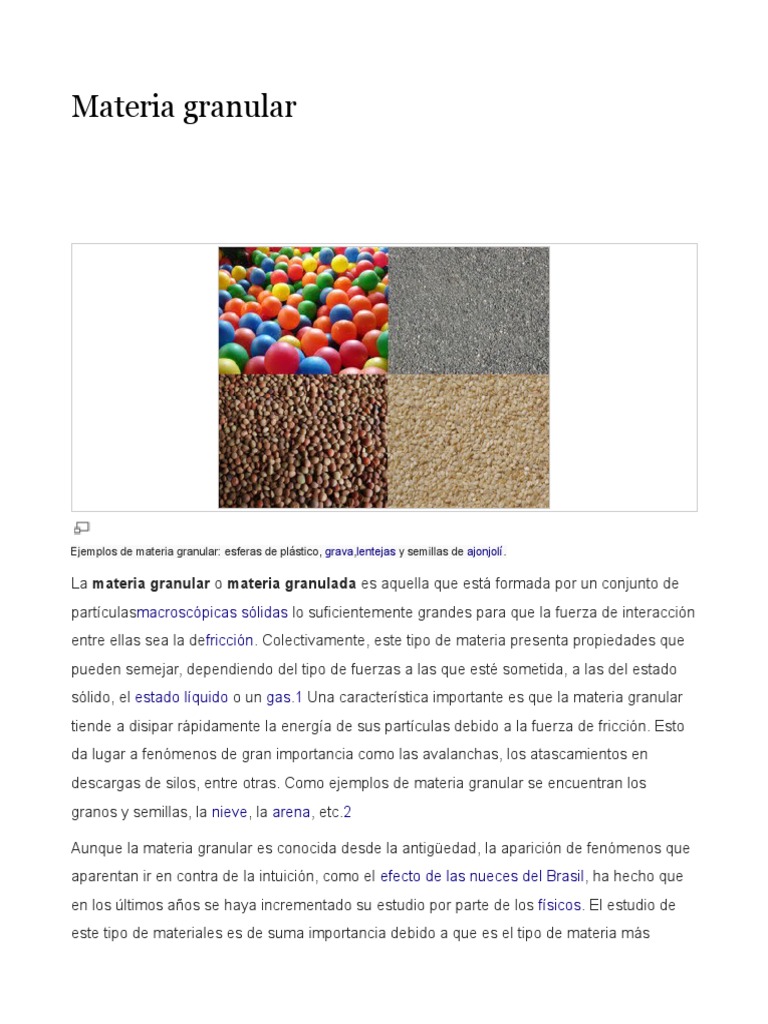 Materia granular

Ejemplos de materia granular: esferas de plástico, grava,lentejas y semillas de ajonjolí.

La materia granular o materia granulada es aquella que está formada por un conjunto de partículasmacroscópicas sólidas lo suficientemente grandes para que la fuerza de interacción entre ellas sea la defricción. Colectivamente, este tipo de materia presenta propiedades que pueden semejar, dependiendo del tipo de fuerzas a las que esté sometida, a las del estado sólido, el estado líquido o un gas.1 Una característica importante es que la materia granular tiende a disipar rápidamente la energía de sus partículas debido a la fuerza de fricción. Esto da lugar a fenómenos de gran importancia como las avalanchas, los atascamientos en descargas de silos, entre otras. Como ejemplos de materia granular se encuentran los granos y semillas, la nieve, la arena, etc.2

Aunque la materia granular es conocida desde la antigüedad, la aparición de fenómenos que aparentan ir en contra de la intuición, como el efecto de las nueces del Brasil, ha hecho que en los últimos años se haya incrementado su estudio por parte de los físicos. El estudio de este tipo de materiales es de suma importancia debido a que es el tipo de materia más